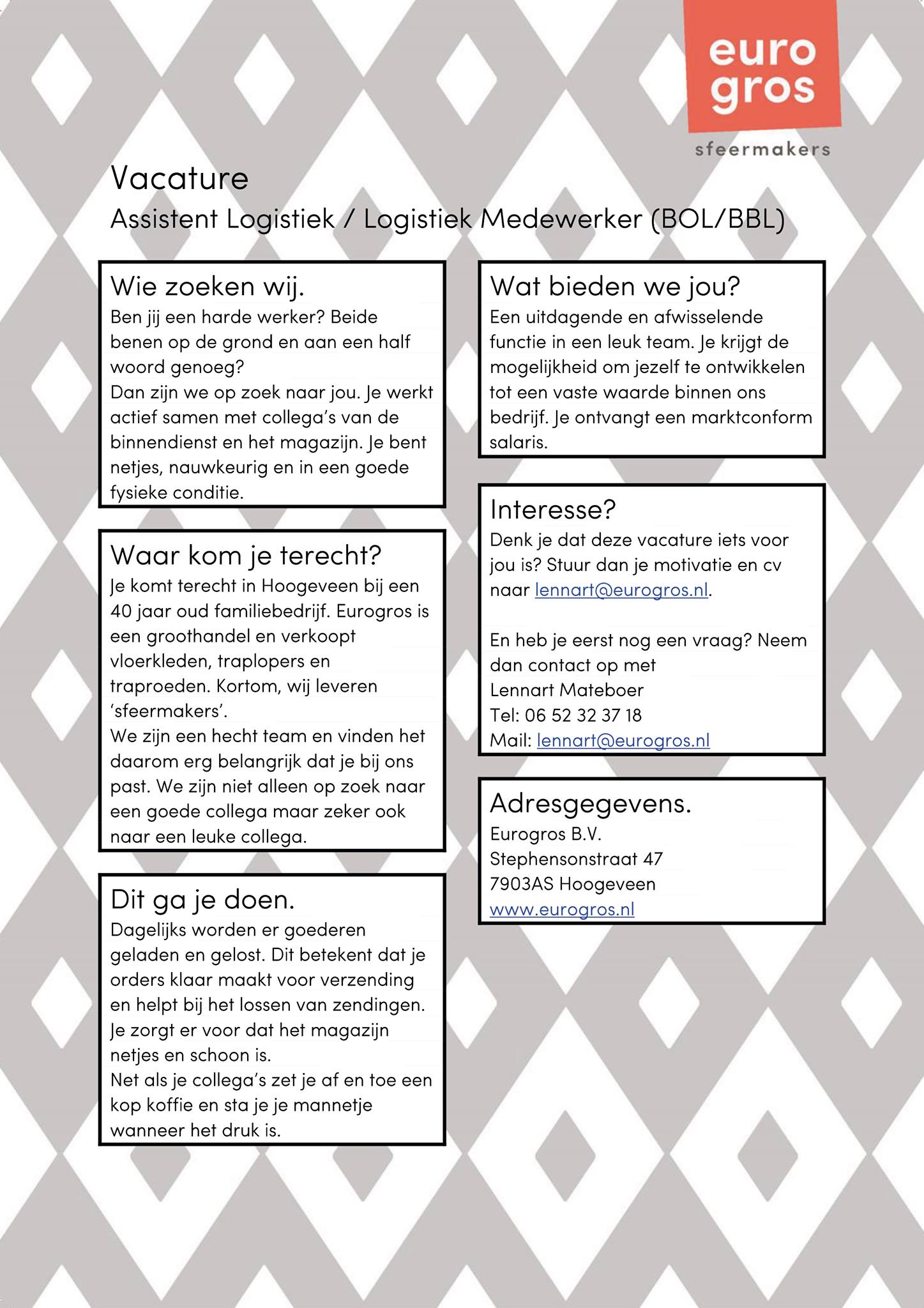 euro gros
sfeermakers

Vacature
Assistent Logistiek / Logistiek Medewerker (BOL/BBL)

Wie zoeken wij.
Ben jij een harde werker? Beide benen op de grond en aan een half woord genoeg?
Dan zijn we op zoek naar jou. Je werkt actief samen met collega's van de binnendienst en het magazijn. Je bent netjes, nauwkeurig en in een goede fysieke conditie.

Waar kom je terecht?
Je komt terecht in Hoogeveen bij een 40 jaar oud familiebedrijf. Eurogros is een groothandel en verkoopt vloerkleden, traplopers en traproeden. Kortom, wij leveren 'sfeermakers'.
We zijn een hecht team en vinden het daarom erg belangrijk dat je bij ons past. We zijn niet alleen op zoek naar een goede collega maar zeker ook naar een leuke collega.

Dit ga je doen.
Dagelijks worden er goederen geladen en gelost. Dit betekent dat je orders klaar maakt voor verzending en helpt bij het lossen van zendingen. Je zorgt er voor dat het magazijn netjes en schoon is.
Net als je collega's zet je af en toe een kop koffie en sta je je mannetje wanneer het druk is.

Wat bieden we jou?
Een uitdagende en afwisselende functie in een leuk team. Je krijgt de mogelijkheid om jezelf te ontwikkelen tot een vaste waarde binnen ons bedrijf. Je ontvangt een marktconform salaris.

Interesse?
Denk je dat deze vacature iets voor jou is? Stuur dan je motivatie en cv naar lennart@eurogros.nl.

En heb je eerst nog een vraag? Neem dan contact op met
Lennart Mateboer
Tel: 06 52 32 37 18
Mail: lennart@eurogros.nl

Adresgegevens.
Eurogros B.V.
Stephensonstraat 47
7903AS Hoogeveen
www.eurogros.nl